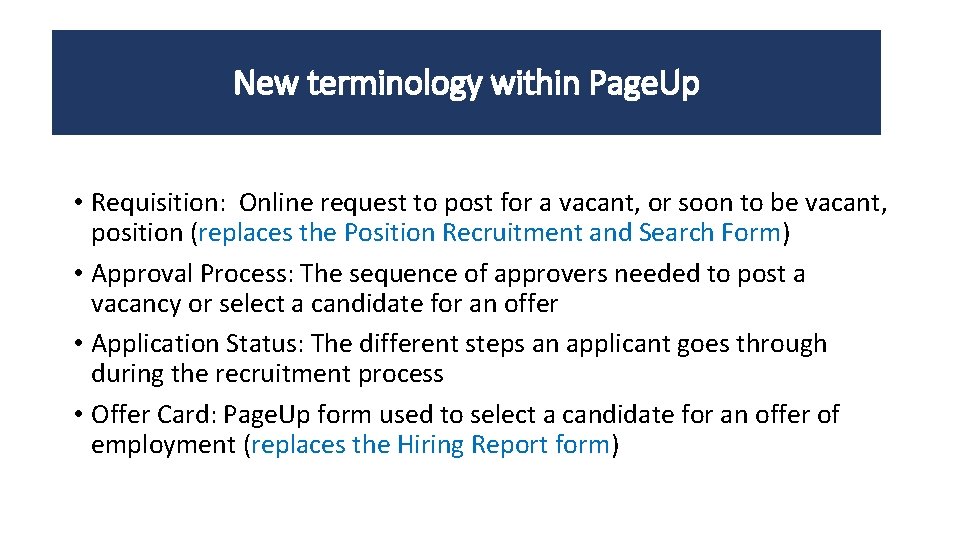 New terminology within PageUp

• Requisition: Online request to post for a vacant, or soon to be vacant, position (replaces the Position Recruitment and Search Form)

• Approval Process: The sequence of approvers needed to post a vacancy or select a candidate for an offer

• Application Status: The different steps an applicant goes through during the recruitment process

• Offer Card: PageUp form used to select a candidate for an offer of employment (replaces the Hiring Report form)